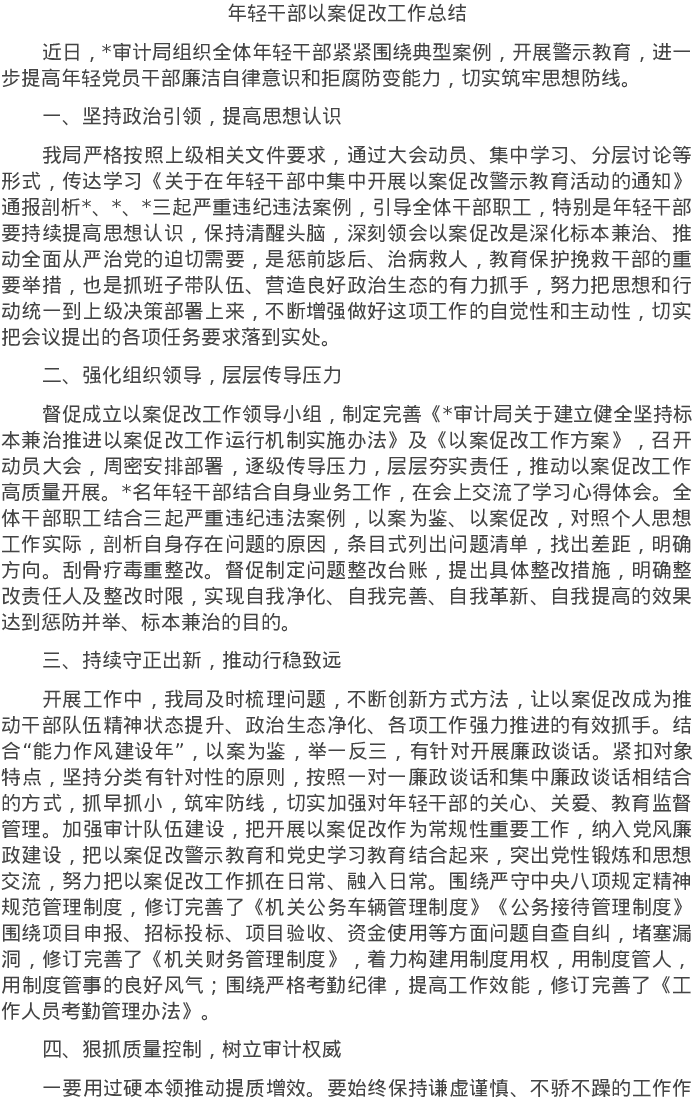 年轻干部以案促改工作总结

近日，*审计局组织全体年轻干部紧紧围绕典型案例，开展警示教育，进一步提高年轻党员干部廉洁自律意识和拒腐防变能力，切实筑牢思想防线。

一、坚持政治引领，提高思想认识

我局严格按照上级相关文件要求，通过大会动员、集中学习、分层讨论等形式，传达学习《关于在年轻干部中集中开展以案促改警示教育活动的通知》通报剖析*、*、*三起严重违纪违法案例，引导全体干部职工，特别是年轻干部要持续提高思想认识，保持清醒头脑，深刻领会以案促改是深化标本兼治、推动全面从严治党的迫切需要，是惩前毖后、治病救人，教育保护挽救干部的重要举措，也是抓班子带队伍、营造良好政治生态的有力抓手，努力把思想和行动统一到上级决策部署上来，不断增强做好这项工作的自觉性和主动性，切实把会议提出的各项任务要求落到实处。

二、强化组织领导，层层传导压力

督促成立以案促改工作领导小组，制定完善《*审计局关于建立健全坚持标本兼治推进以案促改工作运行机制实施办法》及《以案促改工作方案》，召开动员大会，周密安排部署，逐级传导压力，层层夯实责任，推动以案促改工作高质量开展。*名年轻干部结合自身业务工作，在会上交流了学习心得体会。全体干部职工结合三起严重违纪违法案例，以案为鉴、以案促改，对照个人思想工作实际，剖析自身存在问题的原因，条目式列出问题清单，找出差距，明确方向。刮骨疗毒重整改。督促制定问题整改台账，提出具体整改措施，明确整改责任人及整改时限，实现自我净化、自我完善、自我革新、自我提高的效果达到惩防并举、标本兼治的目的。

三、持续守正出新，推动行稳致远

开展工作中，我局及时梳理问题，不断创新方式方法，让以案促改成为推动干部队伍精神状态提升、政治生态净化、各项工作强力推进的有效抓手。结合“能力作风建设年”，以案为鉴，举一反三，有针对开展廉政谈话。紧扣对象特点，坚持分类有针对性的原则，按照一对一廉政谈话和集中廉政谈话相结合的方式，抓早抓小，筑牢防线，切实加强对年轻干部的关心、关爱、教育监督管理。加强审计队伍建设，把开展以案促改作为常规性重要工作，纳入党风廉政建设，把以案促改警示教育和党史学习教育结合起来，突出党性锻炼和思想交流，努力把以案促改工作抓在日常、融入日常。围绕严守中央八项规定精神规范管理制度，修订完善了《机关公务车辆管理制度》《公务接待管理制度》围绕项目申报、招标投标、项目验收、资金使用等方面问题自查自纠，堵塞漏洞，修订完善了《机关财务管理制度》，着力构建用制度用权，用制度管人，用制度管事的良好风气；围绕严格考勤纪律，提高工作效能，修订完善了《工作人员考勤管理办法》。

四、狠抓质量控制，树立审计权威

一要用过硬本领推动提质增效。要始终保持谦虚谨慎、不骄不躁的工作作